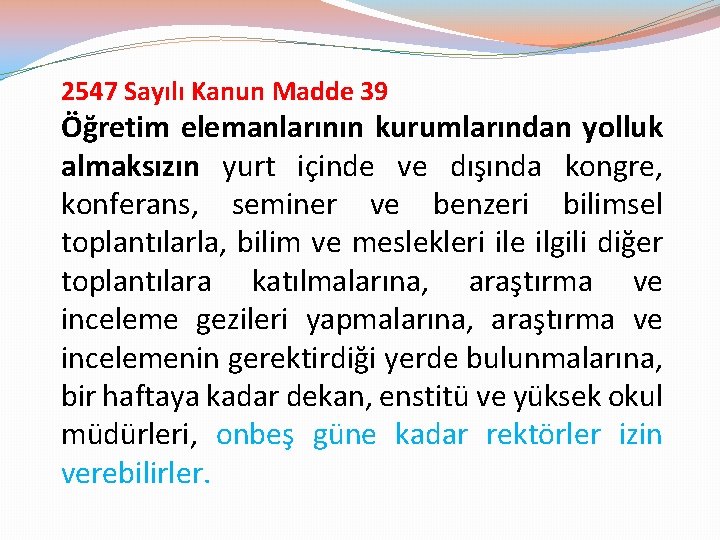 2547 Sayılı Kanun Madde 39

Öğretim elemanlarının kurumlarından yolluk almaksızın yurt içinde ve dışında kongre, konferans, seminer ve benzeri bilimsel toplantılarla, bilim ve meslekleri ile ilgili diğer toplantılara katılmalarına, araştırma ve inceleme gezileri yapmalarına, araştırma ve incelemenin gerektirdiği yerde bulunmalarına, bir haftaya kadar dekan, enstitü ve yüksek okul müdürleri, onbeş güne kadar rektörler izin verebilirler.